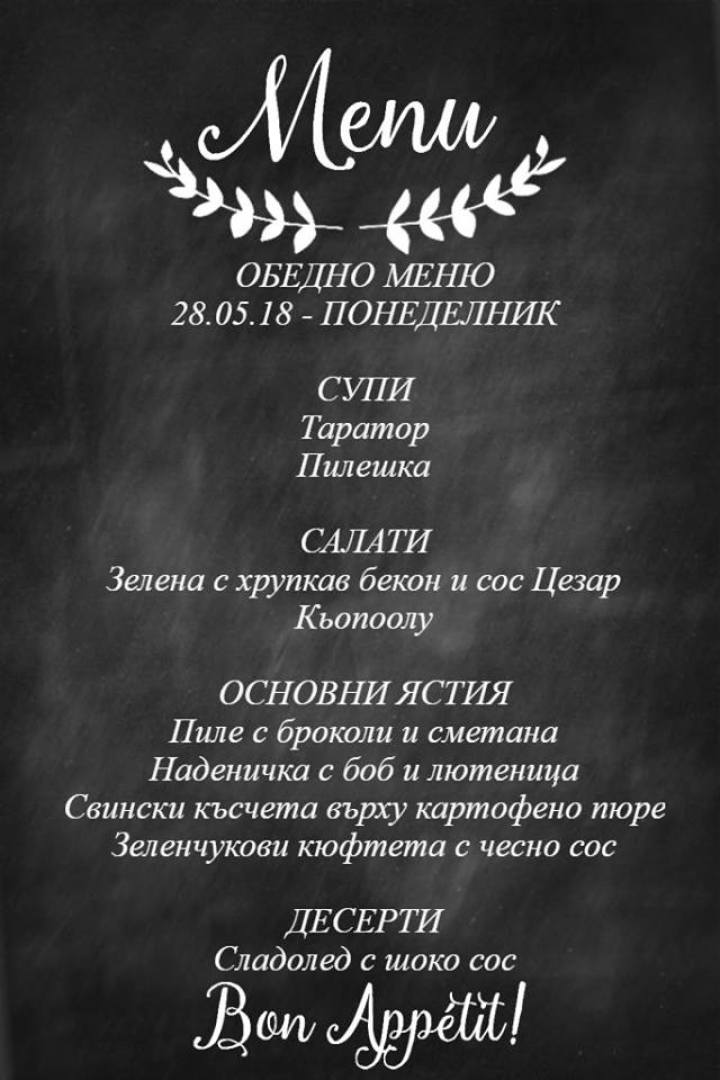 Menu

ОБЕДНО МЕНЮ
28.05.18 - ПОНЕДЕЛНИК

СУПИ
Таратор
Пилешка

САЛАТИ
Зелена с хрупкав бекон и сос Цезар
Кьопоолу

ОСНОВНИ ЯСТИЯ
Пиле с броколи и сметана
Наденичка с боб и лютеница
Свински късчета върху картофено пюре
Зеленчукови кюфтета с чесно сос

ДЕСЕРТИ
Сладолед с шоко сос

Bon Appétit!